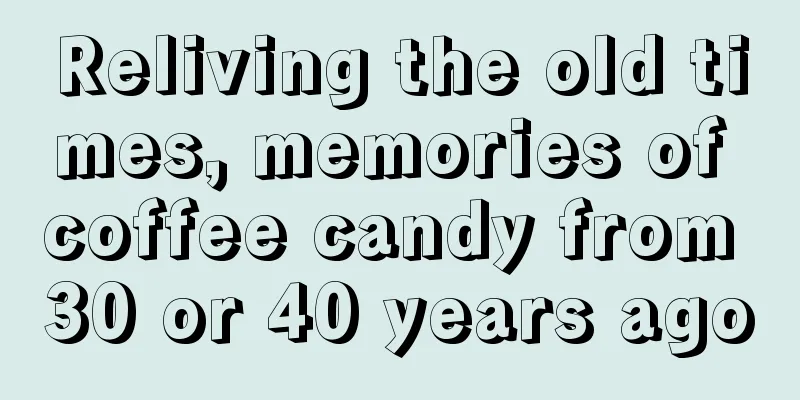 Reliving the old times, memories of coffee candy from 30 or 40 years ago